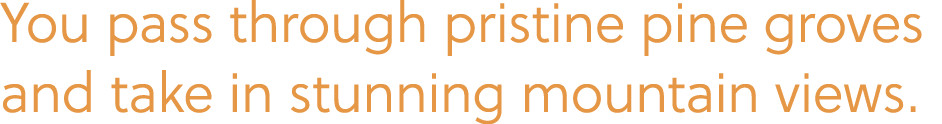 You pass through pristine pine groves and take in stunning mountain views.